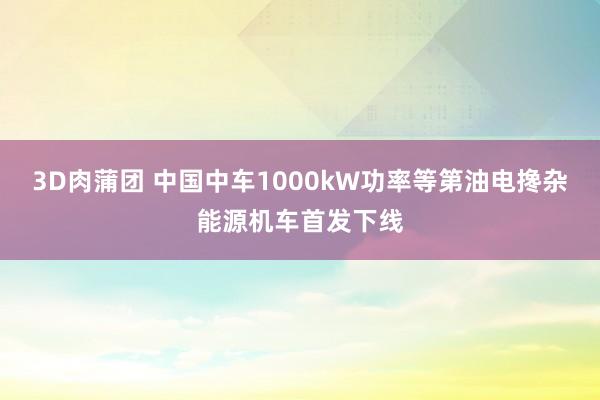 3D肉蒲团 中国中车1000kW功率等第油电搀杂能源机车首发下线